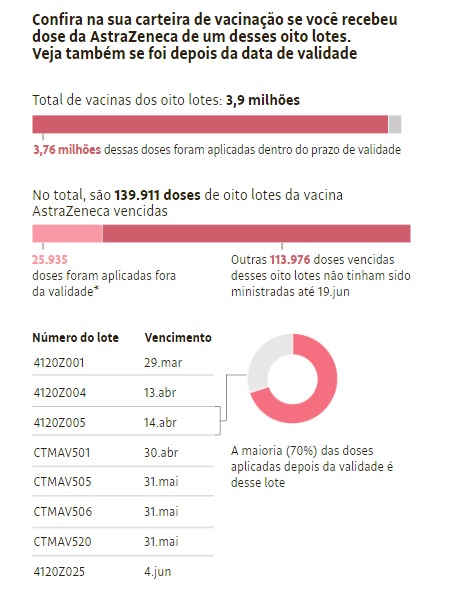 Confira na sua carteira de vacinação se você recebeu dose da AstraZeneca de um desses oito lotes. Veja também se foi depois da data de validade

Total de vacinas dos oito lotes: 3,9 milhões

3,76 milhões dessas doses foram aplicadas dentro do prazo de validade

No total, são 139.911 doses de oito lotes da vacina AstraZeneca vencidas

25.935 doses foram aplicadas fora da validade*

Outras 113.976 doses vencidas desses oito lotes não tinham sido ministradas até 19.jun

| Número do lote | Vencimento |
|---|---|
| 4120Z001 | 29.mar |
| 4120Z004 | 13.abr |
| 4120Z005 | 14.abr |
| CTMAV501 | 30.abr |
| CTMAV505 | 31.mai |
| CTMAV506 | 31.mai |
| CTMAV520 | 31.mai |
| 4120Z025 | 4.jun |

A maioria (70%) das doses aplicadas depois da validade é desse lote